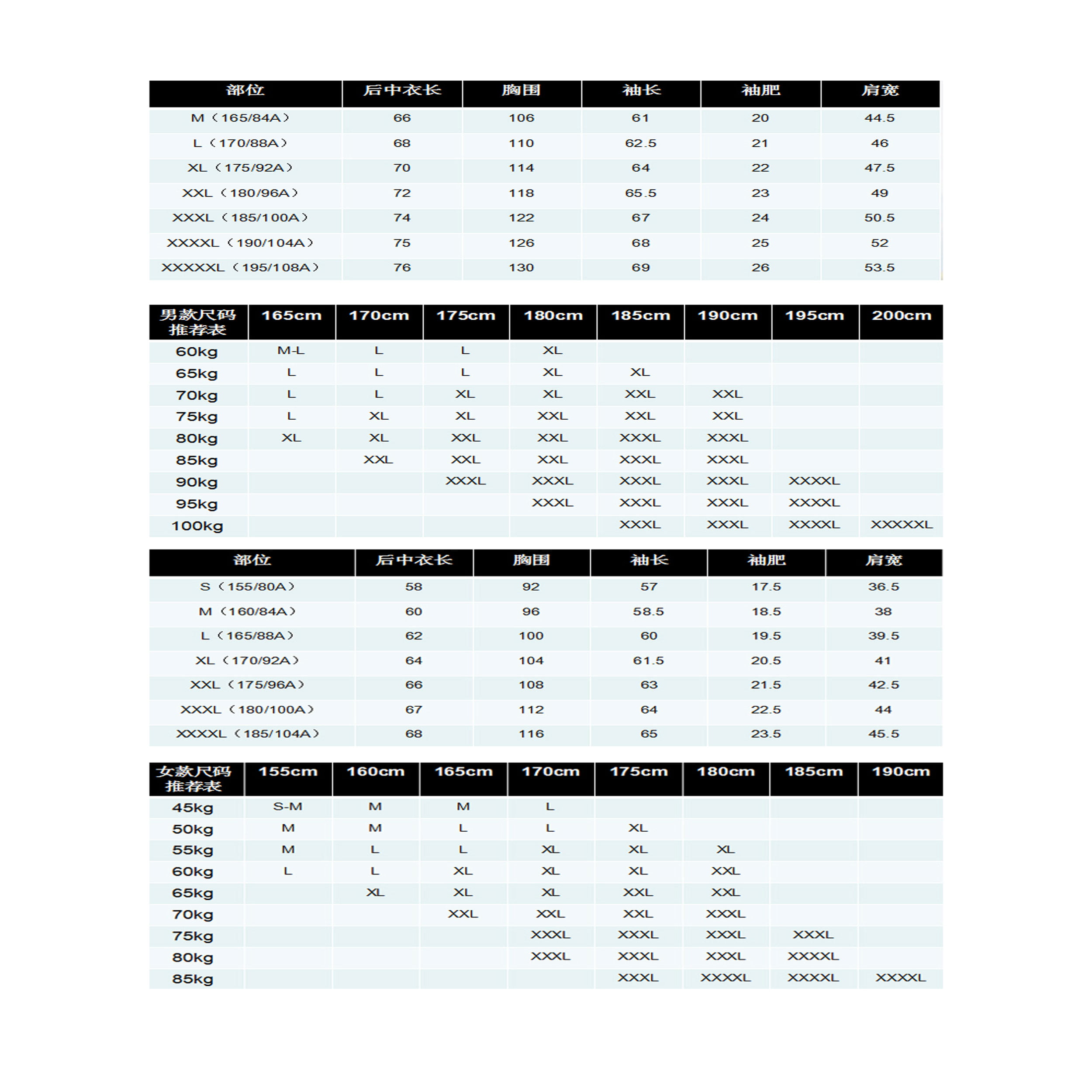 | 部位 | 后中衣长 | 胸围 | 袖长 | 袖肥 | 肩宽 |
|---|---|---|---|---|---|
| M（165/84A） | 66 | 106 | 61 | 20 | 44.5 |
| L（170/88A） | 68 | 110 | 62.5 | 21 | 46 |
| XL（175/92A） | 70 | 114 | 64 | 22 | 47.5 |
| XXL（180/96A） | 72 | 118 | 65.5 | 23 | 49 |
| XXXL（185/100A） | 74 | 122 | 67 | 24 | 50.5 |
| XXXXL（190/104A） | 75 | 126 | 68 | 25 | 52 |
| XXXXXL（195/108A） | 76 | 130 | 69 | 26 | 53.5 |

| 男款尺码推荐表 | 165cm | 170cm | 175cm | 180cm | 185cm | 190cm | 195cm | 200cm |
|---|---|---|---|---|---|---|---|---|
| 60kg | M-L | L | L | XL | | | | |
| 65kg | L | L | L | XL | XL | | | |
| 70kg | L | L | XL | XL | XXL | XXL | | |
| 75kg | L | XL | XL | XXL | XXL | XXL | | |
| 80kg | XL | XL | XXL | XXL | XXXL | XXXL | | |
| 85kg | | XXL | XXL | XXL | XXXL | XXXL | | |
| 90kg | | | XXXL | XXXL | XXXL | XXXL | XXXXL | |
| 95kg | | | | XXXL | XXXL | XXXL | XXXXL | |
| 100kg | | | | | XXXL | XXXL | XXXXL | XXXXXL |

| 部位 | 后中衣长 | 胸围 | 袖长 | 袖肥 | 肩宽 |
|---|---|---|---|---|---|
| S（155/80A） | 58 | 92 | 57 | 17.5 | 36.5 |
| M（160/84A） | 60 | 96 | 58.5 | 18.5 | 38 |
| L（165/88A） | 62 | 100 | 60 | 19.5 | 39.5 |
| XL（170/92A） | 64 | 104 | 61.5 | 20.5 | 41 |
| XXL（175/96A） | 66 | 108 | 63 | 21.5 | 42.5 |
| XXXL（180/100A） | 67 | 112 | 64 | 22.5 | 44 |
| XXXXL（185/104A） | 68 | 116 | 65 | 23.5 | 45.5 |

| 女款尺码推荐表 | 155cm | 160cm | 165cm | 170cm | 175cm | 180cm | 185cm | 190cm |
|---|---|---|---|---|---|---|---|---|
| 45kg | S-M | M | M | L | | | | |
| 50kg | M | M | L | L | XL | | | |
| 55kg | M | L | L | XL | XL | XL | | |
| 60kg | L | L | XL | XL | XL | XXL | | |
| 65kg | | XL | XL | XL | XXL | XXL | | |
| 70kg | | | XXL | XXL | XXL | XXXL | | |
| 75kg | | | | XXXL | XXXL | XXXL | XXXL | |
| 80kg | | | | XXXL | XXXL | XXXL | XXXXL | |
| 85kg | | | | | XXXL | XXXXL | XXXXL | XXXXL |